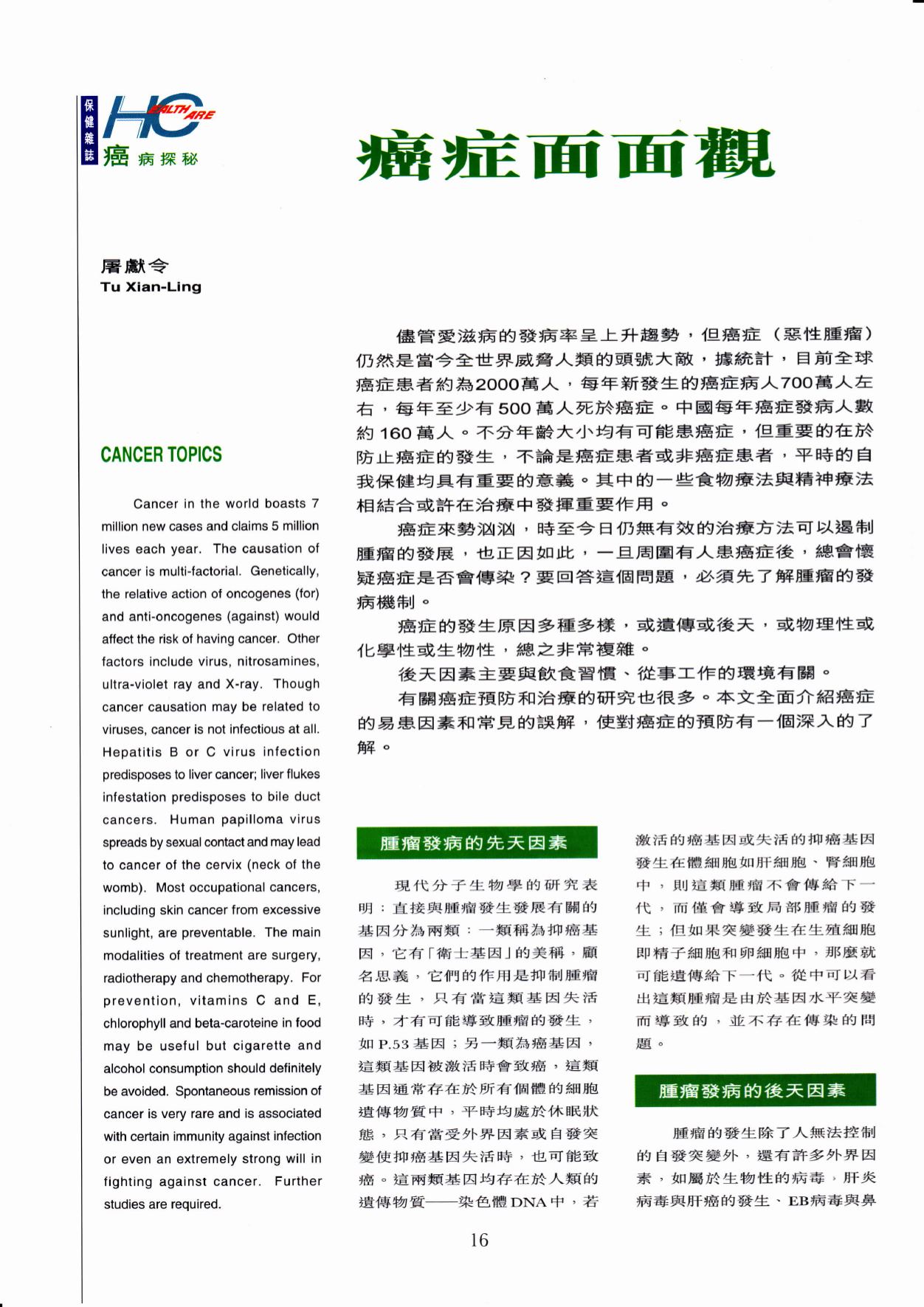 保健雜誌 HC HEALTH CARE 癌病探秘

癌症面面觀

屠獻令
Tu Xian-Ling

CANCER TOPICS

Cancer in the world boasts 7 million new cases and claims 5 million lives each year. The causation of cancer is multi-factorial. Genetically, the relative action of oncogenes (for) and anti-oncogenes (against) would affect the risk of having cancer. Other factors include virus, nitrosamines, ultra-violet ray and X-ray. Though cancer causation may be related to viruses, cancer is not infectious at all. Hepatitis B or C virus infection predisposes to liver cancer; liver flukes infestation predisposes to bile duct cancers. Human papilloma virus spreads by sexual contact and may lead to cancer of the cervix (neck of the womb). Most occupational cancers, including skin cancer from excessive sunlight, are preventable. The main modalities of treatment are surgery, radiotherapy and chemotherapy. For prevention, vitamins C and E, chlorophyll and beta-caroteine in food may be useful but cigarette and alcohol consumption should definitely be avoided. Spontaneous remission of cancer is very rare and is associated with certain immunity against infection or even an extremely strong will in fighting against cancer. Further studies are required.

儘管愛滋病的發病率呈上升趨勢，但癌症（惡性腫瘤）仍然是當今全世界威脅人類的頭號大敵，據統計，目前全球癌症患者約為2000萬人，每年新發生的癌症病人700萬人左右，每年至少有500萬人死於癌症。中國每年癌症發病人數約160萬人。不分年齡大小均有可能患癌症，但重要的在於防止癌症的發生，不論是癌症患者或非癌症患者，平時的自我保健均具有重要的意義。其中的一些食物療法與精神療法相結合或許在治療中發揮重要作用。

癌症來勢洶洶，時至今日仍無有效的治療方法可以遏制腫瘤的發展，也正因如此，一旦周圍有人患癌症後，總會懷疑癌症是否會傳染？要回答這個問題，必須先了解腫瘤的發病機制。

癌症的發生原因多種多樣，或遺傳或後天，或物理性或化學性或生物性，總之非常複雜。

後天因素主要與飲食習慣、從事工作的環境有關。

有關癌症預防和治療的研究也很多。本文全面介紹癌症的易患因素和常見的誤解，使對癌症的預防有一個深入的了解。

腫瘤發病的先天因素

現代分子生物學的研究表明：直接與腫瘤發生發展有關的基因分為兩類：一類稱為抑癌基因，它有「衛士基因」的美稱，顧名思義，它們的作用是抑制腫瘤的發生，只有當這類基因失活時，才有可能導致腫瘤的發生，如P.53基因；另一類為癌基因，這類基因被激活時會致癌，這類基因通常存在於所有個體的細胞遺傳物質中，平時均處於休眠狀態，只有當受外界因素或自發突變使抑癌基因失活時，也可能致癌。這兩類基因均存在於人類的遺傳物質——染色體DNA中，若激活的癌基因或失活的抑癌基因發生在體細胞如肝細胞、腎細胞中，則這類腫瘤不會傳給下一代，而僅會導致局部腫瘤的發生；但如果突變發生在生殖細胞即精子細胞和卵細胞中，那麼就可能遺傳給下一代。從中可以看出這類腫瘤是由於基因水平突變而導致的，並不存在傳染的問題。

腫瘤發病的後天因素

腫瘤的發生除了人無法控制的自發突變外，還有許多外界因素，如屬於生物性的病毒，肝炎病毒與肝癌的發生、EB病毒與鼻

16